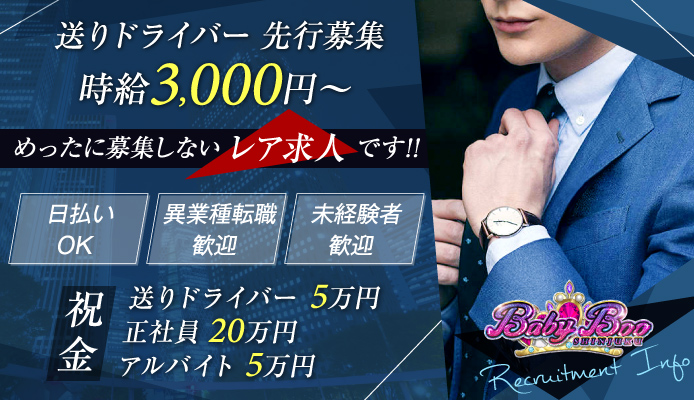 送りドライバー 先行募集
時給3,000円~

めったに募集しない レア求人 です!!

日払い OK

異業種転職 歓迎

未経験者 歓迎

祝金
送りドライバー 5万円
正社員 20万円
アルバイト 5万円

Baby Boo
SHINJUKU

Recruitment Info